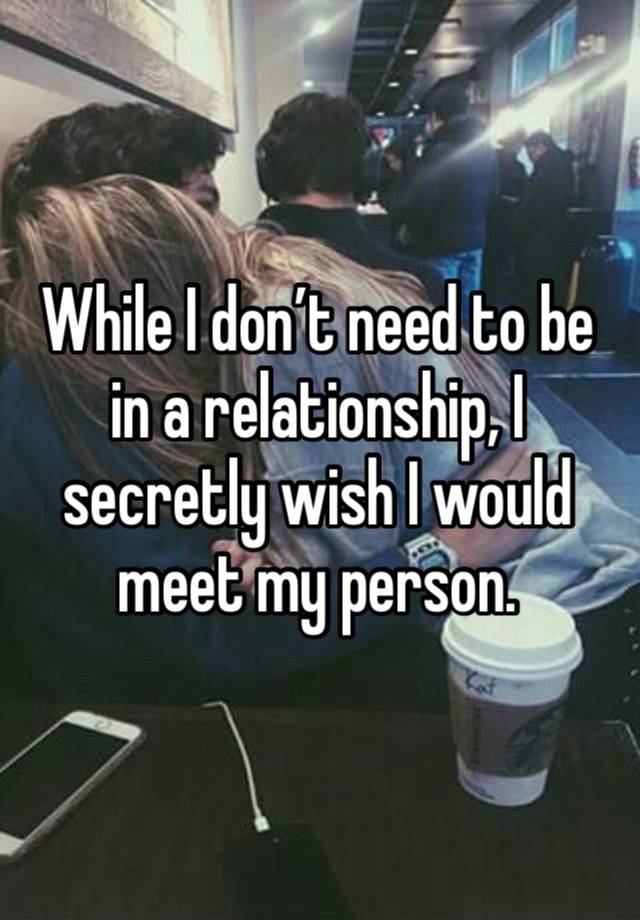 While I don't need to be in a relationship, I secretly wish I would meet my person.

Kat